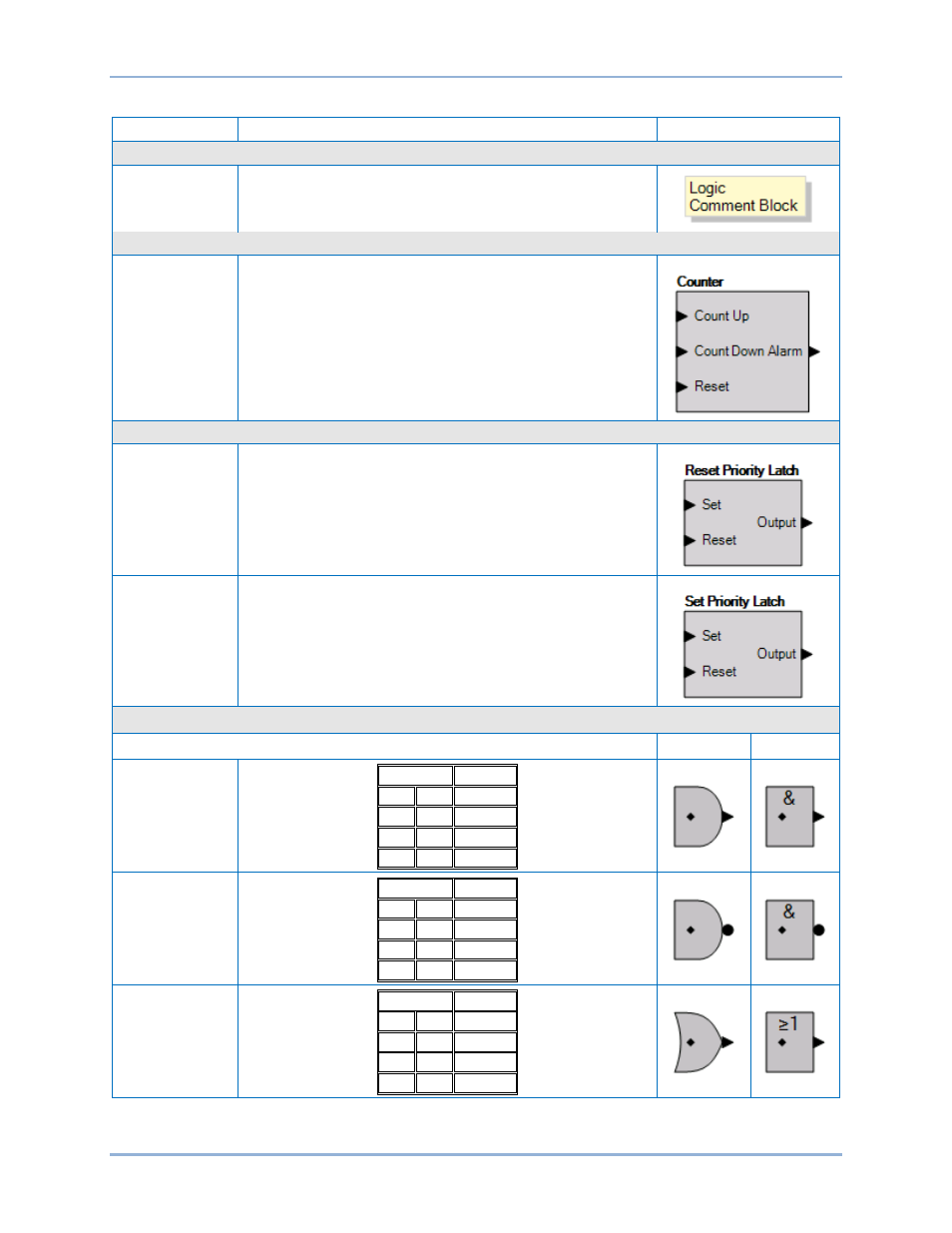 Logic
Comment Block

Counter
Count Up
Count Down Alarm
Reset

Reset Priority Latch
Set
Output
Reset

Set Priority Latch
Set
Output
Reset

&

&

≥1